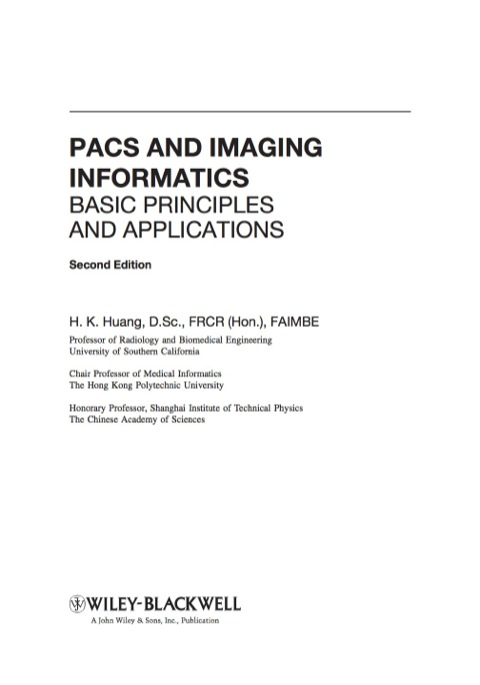 PACS AND IMAGING INFORMATICS
BASIC PRINCIPLES AND APPLICATIONS

Second Edition

H. K. Huang, D.Sc., FRCR (Hon.), FAIMBE

Professor of Radiology and Biomedical Engineering
University of Southern California

Chair Professor of Medical Informatics
The Hong Kong Polytechnic University

Honorary Professor, Shanghai Institute of Technical Physics
The Chinese Academy of Sciences

WILEY-BLACKWELL
A John Wiley & Sons, Inc., Publication